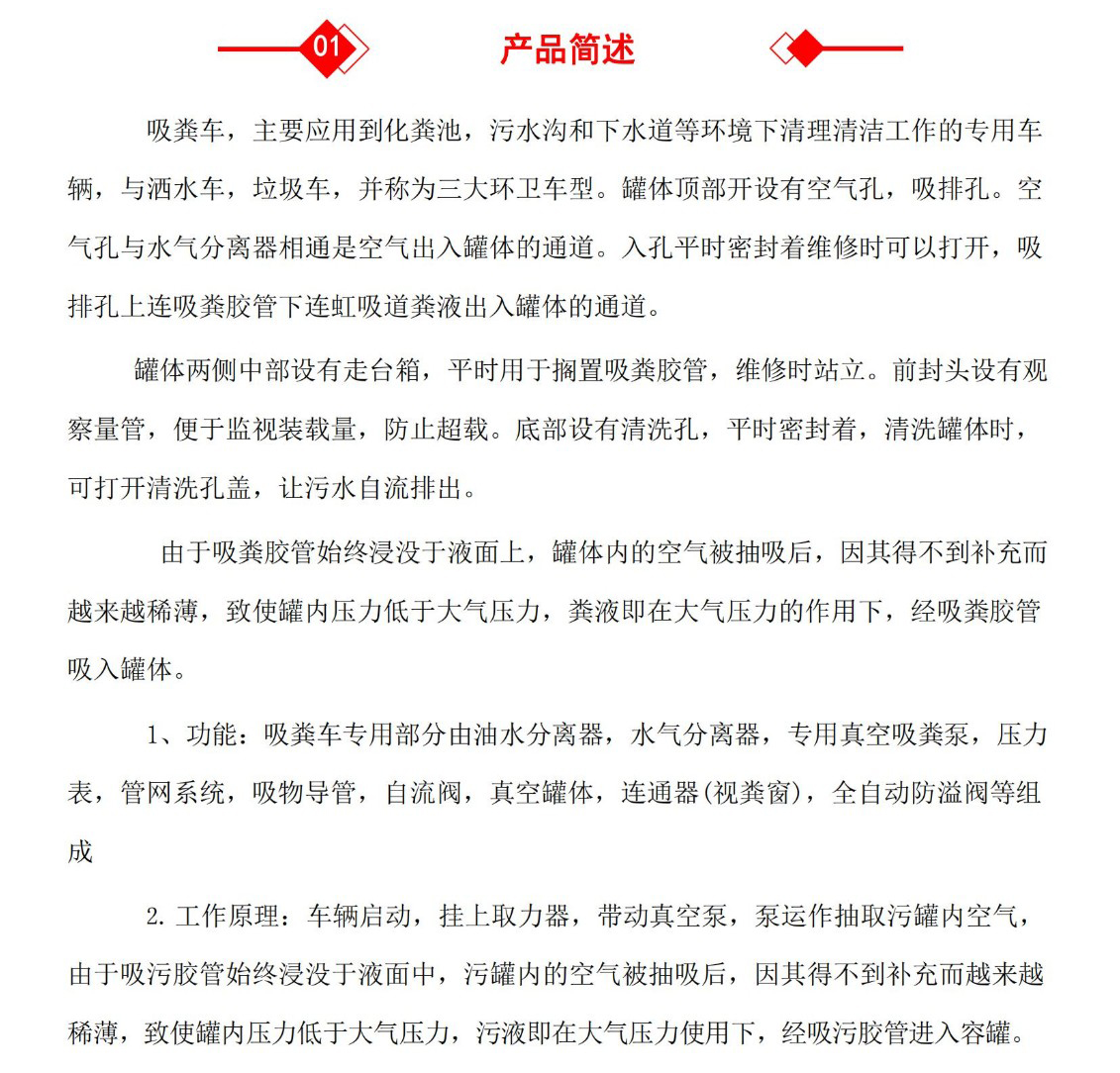 01 产品简述

吸粪车，主要应用到化粪池，污水沟和下水道等环境下清理清洁工作的专用车辆，与洒水车，垃圾车，并称为三大环卫车型。罐体顶部开设有空气孔，吸排孔。空气孔与水气分离器相通是空气出入罐体的通道。入孔平时密封着维修时可以打开，吸排孔上连吸粪胶管下连虹吸道粪液出入罐体的通道。

罐体两侧中部设有走台箱，平时用于搁置吸粪胶管，维修时站立。前封头设有观察量管，便于监视装载量，防止超载。底部设有清洗孔，平时密封着，清洗罐体时，可打开清洗孔盖，让污水自流排出。

由于吸粪胶管始终浸没于液面上，罐体内的空气被抽吸后，因其得不到补充而越来越稀薄，致使罐内压力低于大气压力，粪液即在大气压力的作用下，经吸粪胶管吸入罐体。

1、功能：吸粪车专用部分由油水分离器，水气分离器，专用真空吸粪泵，压力表，管网系统，吸物导管，自流阀，真空罐体，连通器(视粪窗)，全自动防溢阀等组成

2. 工作原理：车辆启动，挂上取力器，带动真空泵，泵运作抽取污罐内空气，由于吸污胶管始终浸没于液面中，污罐内的空气被抽吸后，因其得不到补充而越来越稀薄，致使罐内压力低于大气压力，污液即在大气压力使用下，经吸污胶管进入容罐。